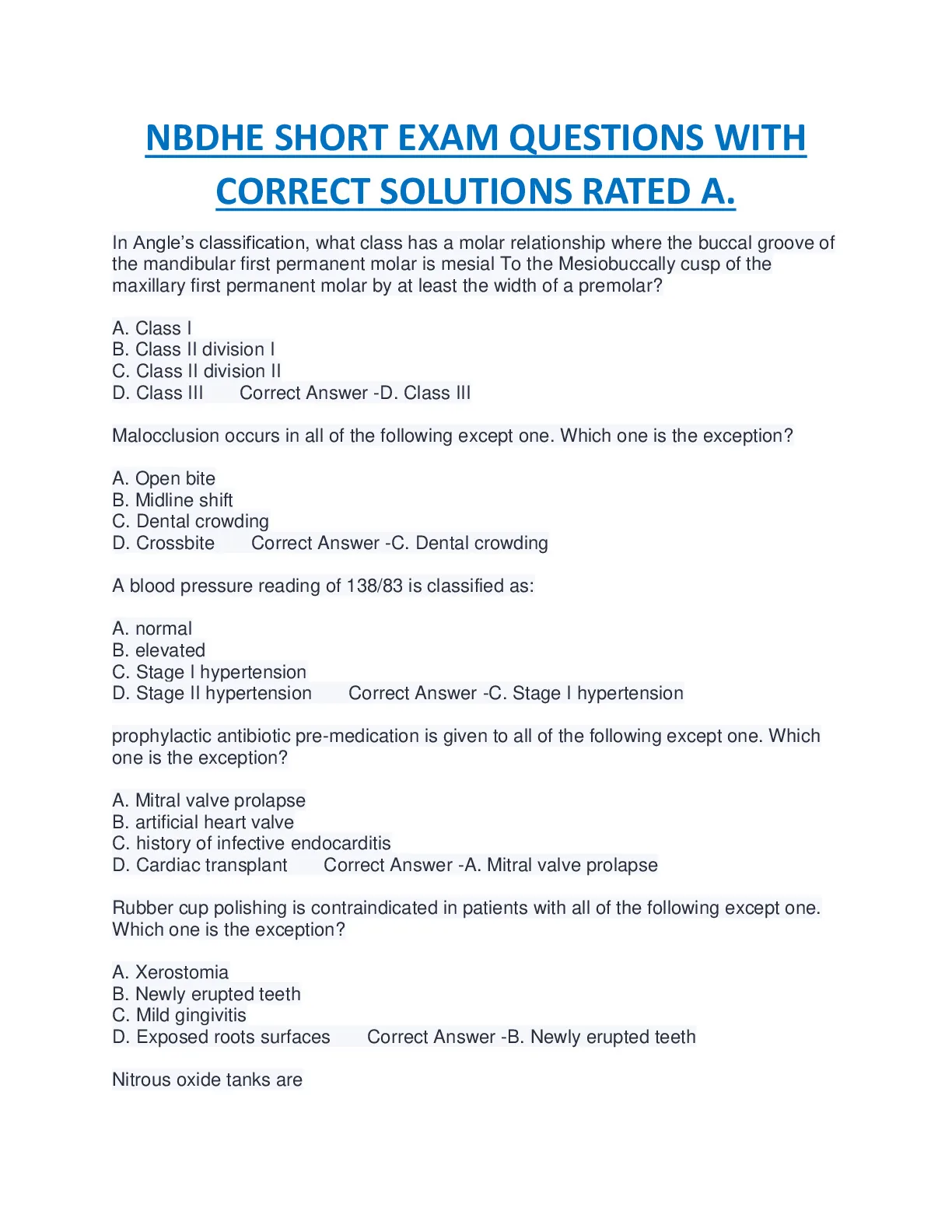 NBDHE SHORT EXAM QUESTIONS WITH CORRECT SOLUTIONS RATED A.

In Angle's classification, what class has a molar relationship where the buccal groove of the mandibular first permanent molar is mesial To the Mesiobuccally cusp of the maxillary first permanent molar by at least the width of a premolar?

A. Class I
B. Class II division I
C. Class II division II
D. Class III Correct Answer -D. Class III

Malocclusion occurs in all of the following except one. Which one is the exception?

A. Open bite
B. Midline shift
C. Dental crowding
D. Crossbite Correct Answer -C. Dental crowding

A blood pressure reading of 138/83 is classified as:

A. normal
B. elevated
C. Stage I hypertension
D. Stage II hypertension Correct Answer -C. Stage I hypertension

prophylactic antibiotic pre-medication is given to all of the following except one. Which one is the exception?

A. Mitral valve prolapse
B. artificial heart valve
C. history of infective endocarditis
D. Cardiac transplant Correct Answer -A. Mitral valve prolapse

Rubber cup polishing is contraindicated in patients with all of the following except one. Which one is the exception?

A. Xerostomia
B. Newly erupted teeth
C. Mild gingivitis
D. Exposed roots surfaces Correct Answer -B. Newly erupted teeth

Nitrous oxide tanks are